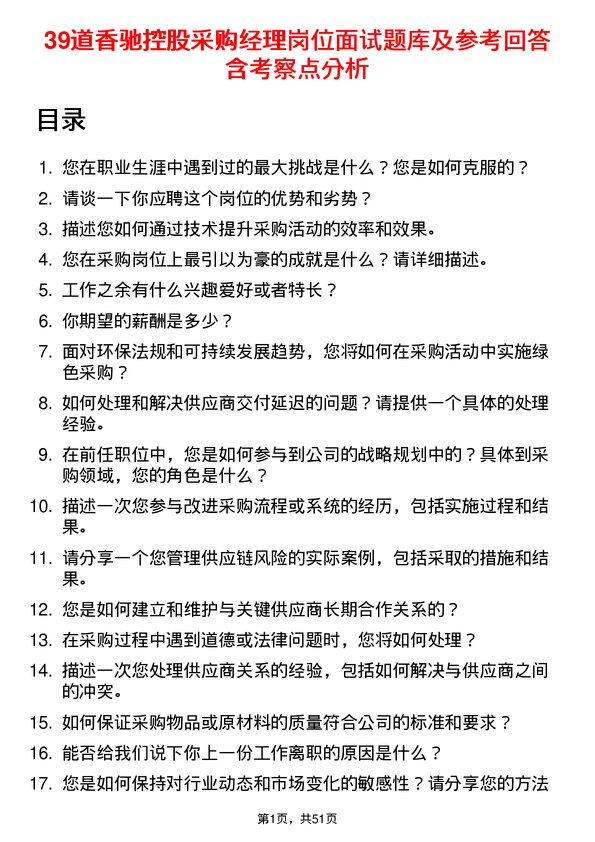 39道香驰控股采购经理岗位面试题库及参考回答含考察点分析

目录

1. 您在职业生涯中遇到过的最大挑战是什么？您是如何克服的？
2. 请谈一下你应聘这个岗位的优势和劣势？
3. 描述您如何通过技术提升采购活动的效率和效果。
4. 您在采购岗位上最引以为豪的成就是什么？请详细描述。
5. 工作之余有什么兴趣爱好或者特长？
6. 你期望的薪酬是多少？
7. 面对环保法规和可持续发展趋势，您将如何在采购活动中实施绿色采购？
8. 如何处理和解决供应商交付延迟的问题？请提供一个具体的处理经验。
9. 在前任职位中，您是如何参与到公司的战略规划中的？具体到采购领域，您的角色是什么？
10. 描述一次您参与改进采购流程或系统的经历，包括实施过程和结果。
11. 请分享一个您管理供应链风险的实际案例，包括采取的措施和结果。
12. 您是如何建立和维护与关键供应商长期合作关系的？
13. 在采购过程中遇到道德或法律问题时，您将如何处理？
14. 描述一次您处理供应商关系的经验，包括如何解决与供应商之间的冲突。
15. 如何保证采购物品或原材料的质量符合公司的标准和要求？
16. 能否给我们说下你上一份工作离职的原因是什么？
17. 您是如何保持对行业动态和市场变化的敏感性？请分享您的方法

第1页，共51页